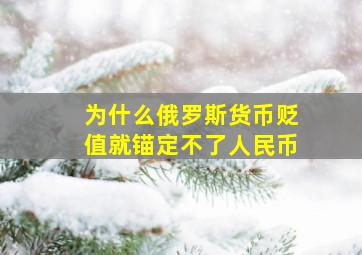 为什么俄罗斯货币贬值就锚定不了人民币